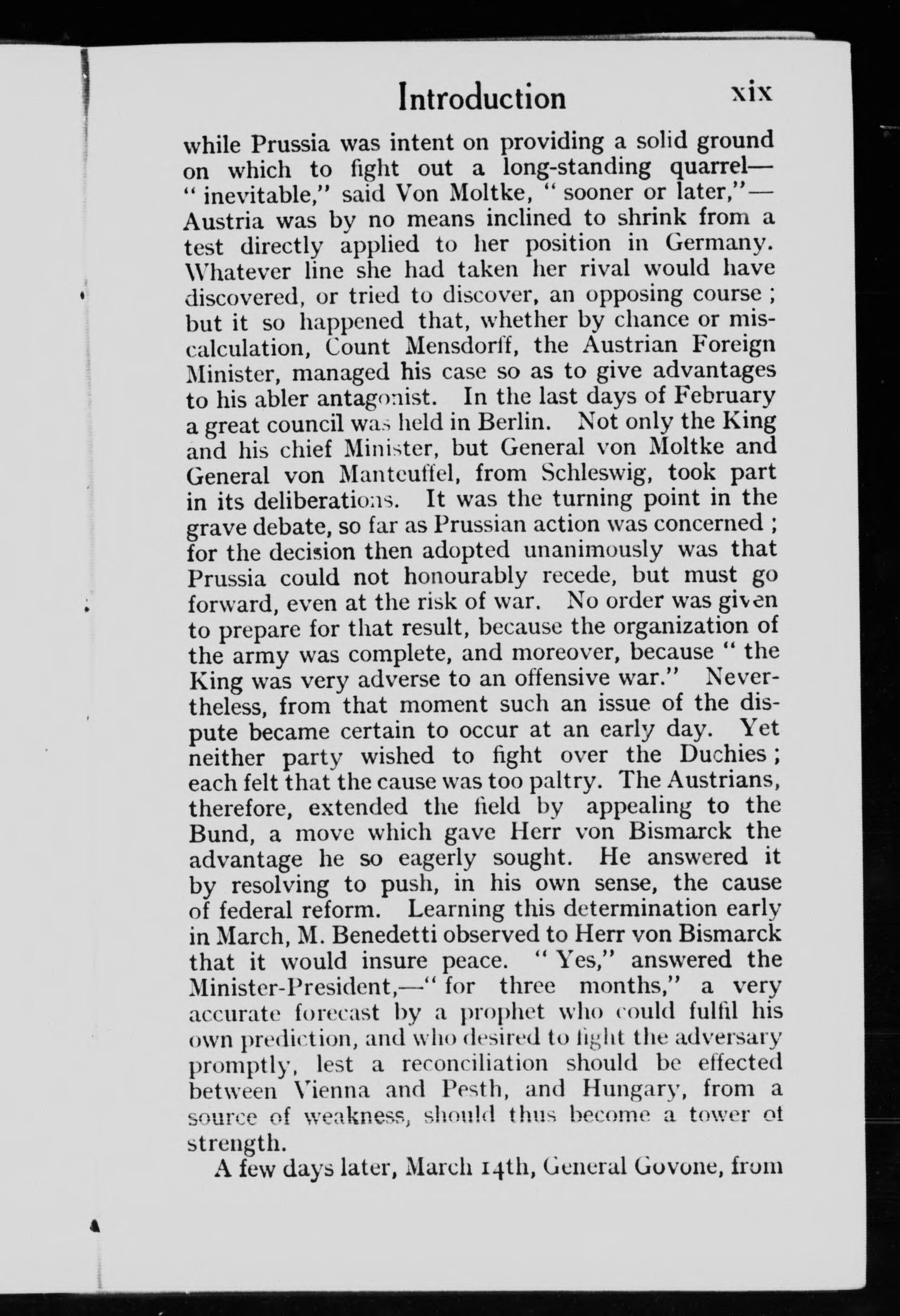 Introduction xix

while Prussia was intent on providing a solid ground on which to fight out a long-standing quarrel—"inevitable," said Von Moltke, "sooner or later,"—Austria was by no means inclined to shrink from a test directly applied to her position in Germany. Whatever line she had taken her rival would have discovered, or tried to discover, an opposing course; but it so happened that, whether by chance or miscalculation, Count Mensdorff, the Austrian Foreign Minister, managed his case so as to give advantages to his abler antagonist. In the last days of February a great council was held in Berlin. Not only the King and his chief Minister, but General von Moltke and General von Manteuffel, from Schleswig, took part in its deliberations. It was the turning point in the grave debate, so far as Prussian action was concerned; for the decision then adopted unanimously was that Prussia could not honourably recede, but must go forward, even at the risk of war. No order was given to prepare for that result, because the organization of the army was complete, and moreover, because "the King was very adverse to an offensive war." Nevertheless, from that moment such an issue of the dispute became certain to occur at an early day. Yet neither party wished to fight over the Duchies; each felt that the cause was too paltry. The Austrians, therefore, extended the field by appealing to the Bund, a move which gave Herr von Bismarck the advantage he so eagerly sought. He answered it by resolving to push, in his own sense, the cause of federal reform. Learning this determination early in March, M. Benedetti observed to Herr von Bismarck that it would insure peace. "Yes," answered the Minister-President,—"for three months," a very accurate forecast by a prophet who could fulfil his own prediction, and who desired to fight the adversary promptly, lest a reconciliation should be effected between Vienna and Pesth, and Hungary, from a source of weakness, should thus become a tower of strength.

A few days later, March 14th, General Govone, from